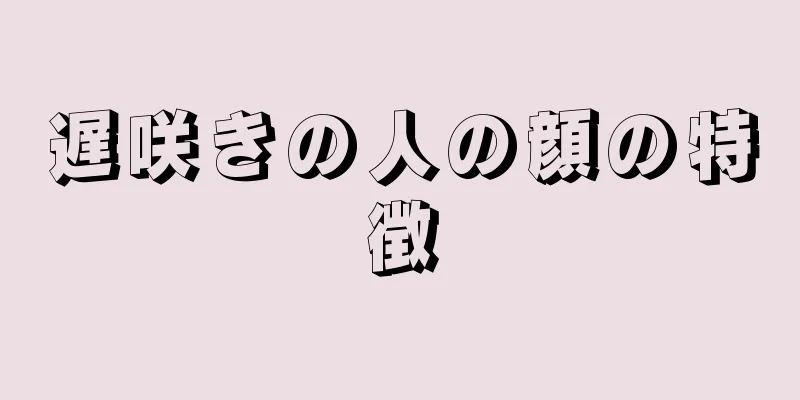 遅咲きの人の顔の特徴